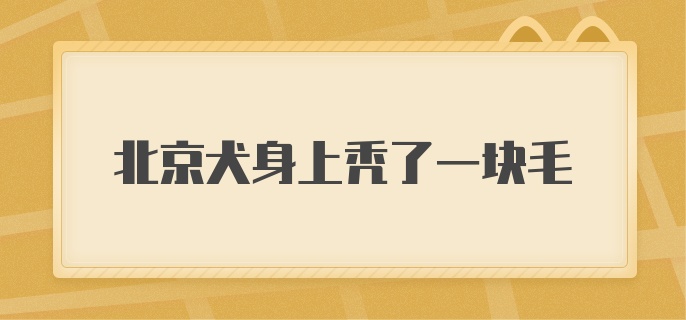 北京犬身上秃了一块毛